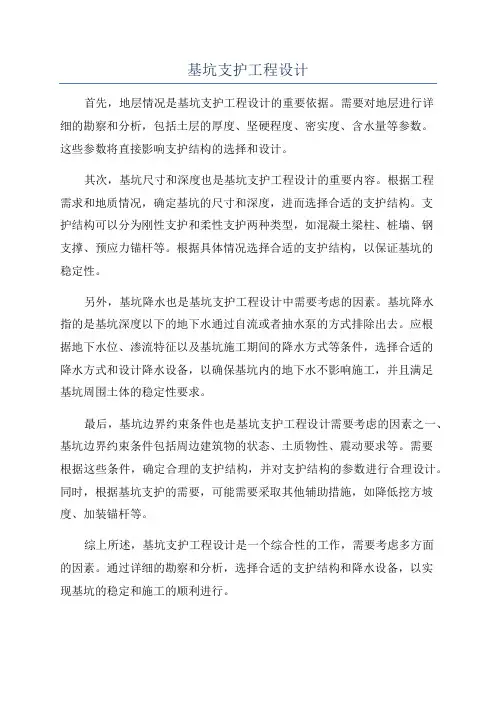 基坑支护工程设计

首先，地层情况是基坑支护工程设计的重要依据。需要对地层进行详细的勘察和分析，包括土层的厚度、坚硬程度、密实度、含水量等参数。这些参数将直接影响支护结构的选择和设计。

其次，基坑尺寸和深度也是基坑支护工程设计的重要内容。根据工程需求和地质情况，确定基坑的尺寸和深度，进而选择合适的支护结构。支护结构可以分为刚性支护和柔性支护两种类型，如混凝土梁柱、桩墙、钢支撑、预应力锚杆等。根据具体情况选择合适的支护结构，以保证基坑的稳定性。

另外，基坑降水也是基坑支护工程设计中需要考虑的因素。基坑降水指的是基坑深度以下的地下水通过自流或者抽水泵的方式排除出去。应根据地下水位、渗流特征以及基坑施工期间的降水方式等条件，选择合适的降水方式和设计降水设备，以确保基坑内的地下水不影响施工，并且满足基坑周围土体的稳定性要求。

最后，基坑边界约束条件也是基坑支护工程设计需要考虑的因素之一、基坑边界约束条件包括周边建筑物的状态、土质物性、震动要求等。需要根据这些条件，确定合理的支护结构，并对支护结构的参数进行合理设计。同时，根据基坑支护的需要，可能需要采取其他辅助措施，如降低挖方坡度、加装锚杆等。

综上所述，基坑支护工程设计是一个综合性的工作，需要考虑多方面的因素。通过详细的勘察和分析，选择合适的支护结构和降水设备，以实现基坑的稳定和施工的顺利进行。